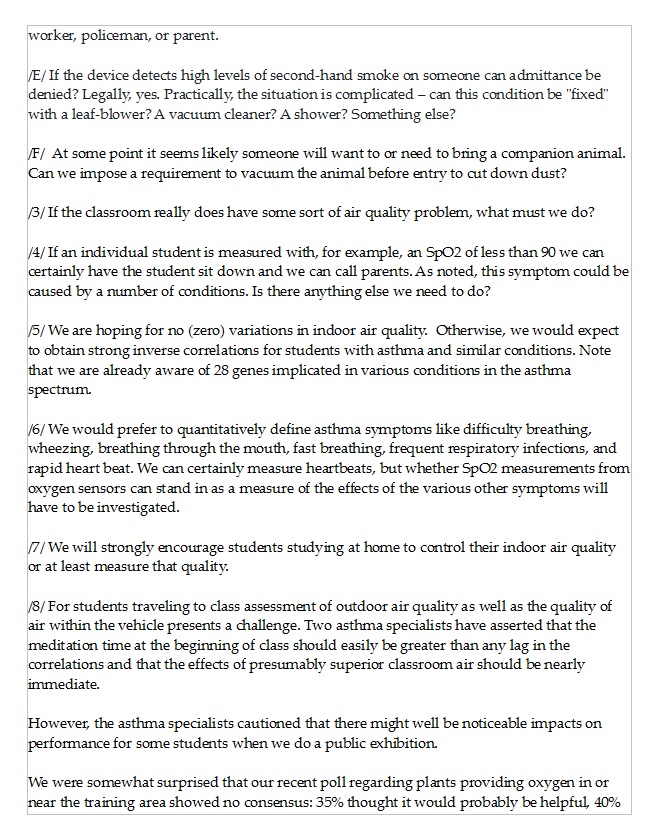 worker, policeman, or parent.

/E/ If the device detects high levels of second-hand smoke on someone can admittance be denied? Legally, yes. Practically, the situation is complicated – can this condition be "fixed" with a leaf-blower? A vacuum cleaner? A shower? Something else?

/F/ At some point it seems likely someone will want to or need to bring a companion animal. Can we impose a requirement to vacuum the animal before entry to cut down dust?

/3/ If the classroom really does have some sort of air quality problem, what must we do?

/4/ If an individual student is measured with, for example, an SpO2 of less than 90 we can certainly have the student sit down and we can call parents. As noted, this symptom could be caused by a number of conditions. Is there anything else we need to do?

/5/ We are hoping for no (zero) variations in indoor air quality. Otherwise, we would expect to obtain strong inverse correlations for students with asthma and similar conditions. Note that we are already aware of 28 genes implicated in various conditions in the asthma spectrum.

/6/ We would prefer to quantitatively define asthma symptoms like difficulty breathing, wheezing, breathing through the mouth, fast breathing, frequent respiratory infections, and rapid heart beat. We can certainly measure heartbeats, but whether SpO2 measurements from oxygen sensors can stand in as a measure of the effects of the various other symptoms will have to be investigated.

/7/ We will strongly encourage students studying at home to control their indoor air quality or at least measure that quality.

/8/ For students traveling to class assessment of outdoor air quality as well as the quality of air within the vehicle presents a challenge. Two asthma specialists have asserted that the meditation time at the beginning of class should easily be greater than any lag in the correlations and that the effects of presumably superior classroom air should be nearly immediate.

However, the asthma specialists cautioned that there might well be noticeable impacts on performance for some students when we do a public exhibition.

We were somewhat surprised that our recent poll regarding plants providing oxygen in or near the training area showed no consensus: 35% thought it would probably be helpful, 40%